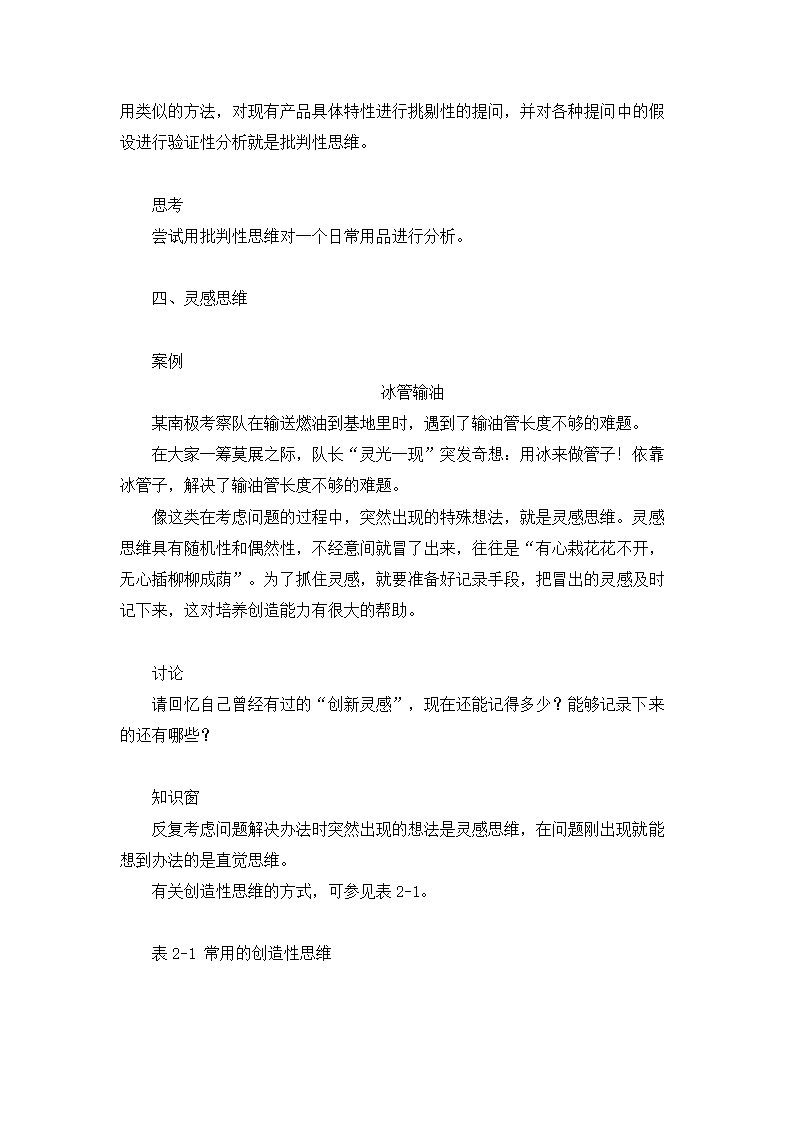 用类似的方法，对现有产品具体特性进行挑剔性的提问，并对各种提问中的假设进行验证性分析就是批判性思维。

思考

尝试用批判性思维对一个日常用品进行分析。

四、灵感思维

案例

冰管输油

某南极考察队在输送燃油到基地里时，遇到了输油管长度不够的难题。

在大家一筹莫展之际，队长“灵光一现”突发奇想：用冰来做管子！依靠冰管子，解决了输油管长度不够的难题。

像这类在考虑问题的过程中，突然出现的特殊想法，就是灵感思维。灵感思维具有随机性和偶然性，不经意间就冒了出来，往往是“有心栽花花不开，无心插柳柳成荫”。为了抓住灵感，就要准备好记录手段，把冒出的灵感及时记下来，这对培养创造能力有很大的帮助。

讨论

请回忆自己曾经有过的“创新灵感”，现在还能记得多少？能够记录下来的还有哪些？

知识窗

反复考虑问题解决办法时突然出现的想法是灵感思维，在问题刚出现就能想到办法的是直觉思维。

有关创造性思维的方式，可参见表 2-1。

表 2-1 常用的创造性思维